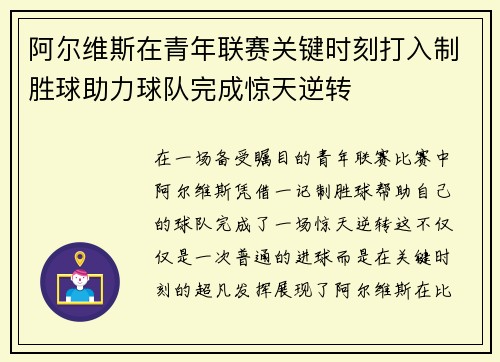 阿尔维斯在青年联赛关键时刻打入制胜球助力球队完成惊天逆转

在一场备受瞩目的青年联赛比赛中阿尔维斯凭借一记制胜球帮助自己的球队完成了一场惊天逆转这不仅仅是一次普通的进球而是在关键时刻的超凡发挥展现了阿尔维斯在比